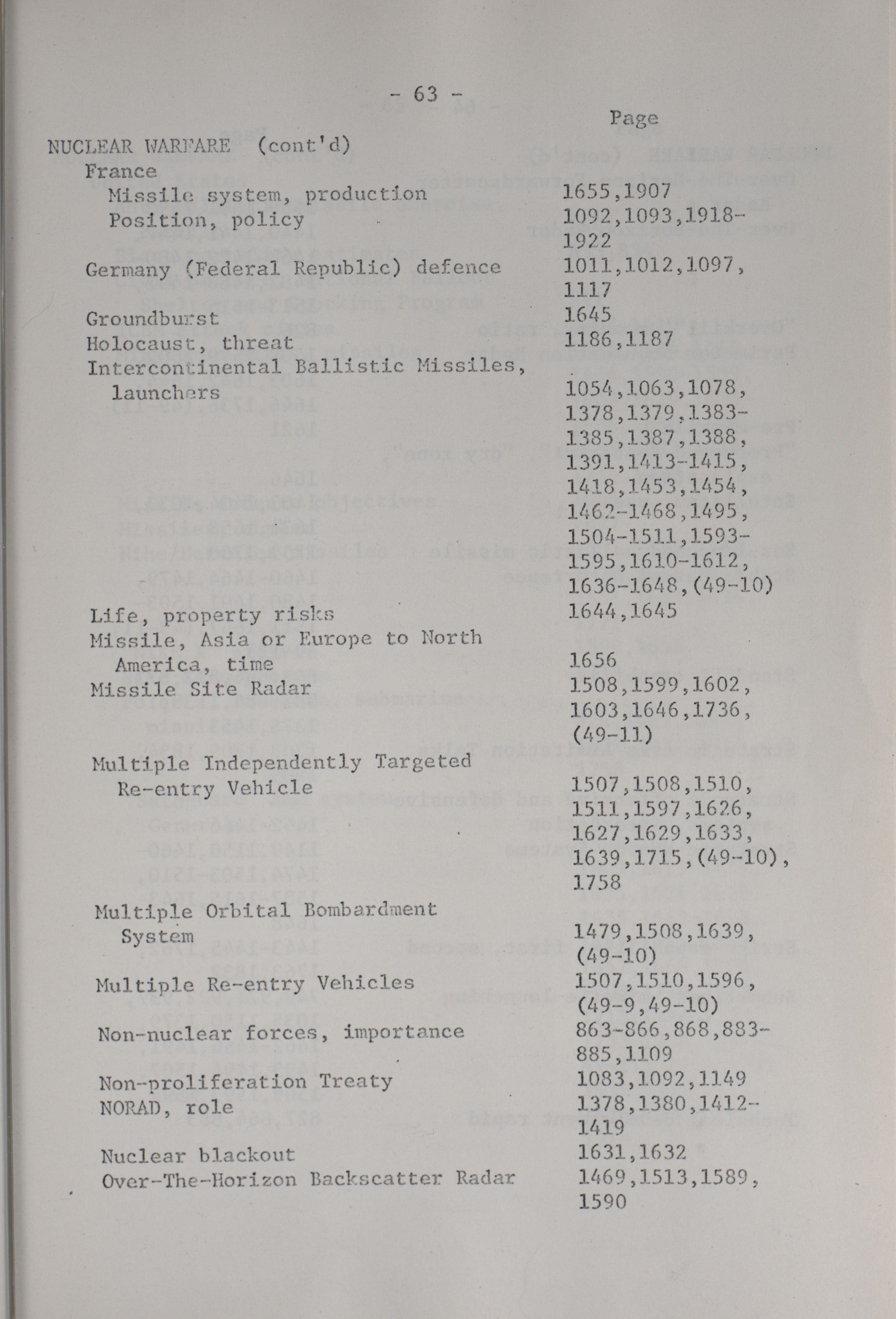 - 63 -

Page

NUCLEAR WARFARE (cont'd)
France
Missile system, production 1655,1907
Position, policy 1092,1093,1918-1922
Germany (Federal Republic) defence 1011,1012,1097,1117
Groundburst 1645
Holocaust, threat 1186,1187
Intercontinental Ballistic Missiles, launchers 1054,1063,1078,1378,1379,1383-1385,1387,1388,1391,1413-1415,1418,1453,1454,1462-1468,1495,1504-1511,1593-1595,1610-1612,1636-1648,(49-10)
Life, property risks 1644,1645
Missile, Asia or Europe to North America, time 1656
Missile Site Radar 1508,1599,1602,1603,1646,1736,(49-11)
Multiple Independently Targeted Re-entry Vehicle 1507,1508,1510,1511,1597,1626,1627,1629,1633,1639,1715,(49-10),1758
Multiple Orbital Bombardment System 1479,1508,1639,(49-10)
Multiple Re-entry Vehicles 1507,1510,1596,(49-9,49-10)
Non-nuclear forces, importance 863-866,868,883-885,1109
Non-proliferation Treaty 1083,1092,1149
NORAD, role 1378,1380,1412-1419
Nuclear blackout 1631,1632
Over-The-Horizon Backscatter Radar 1469,1513,1589,1590